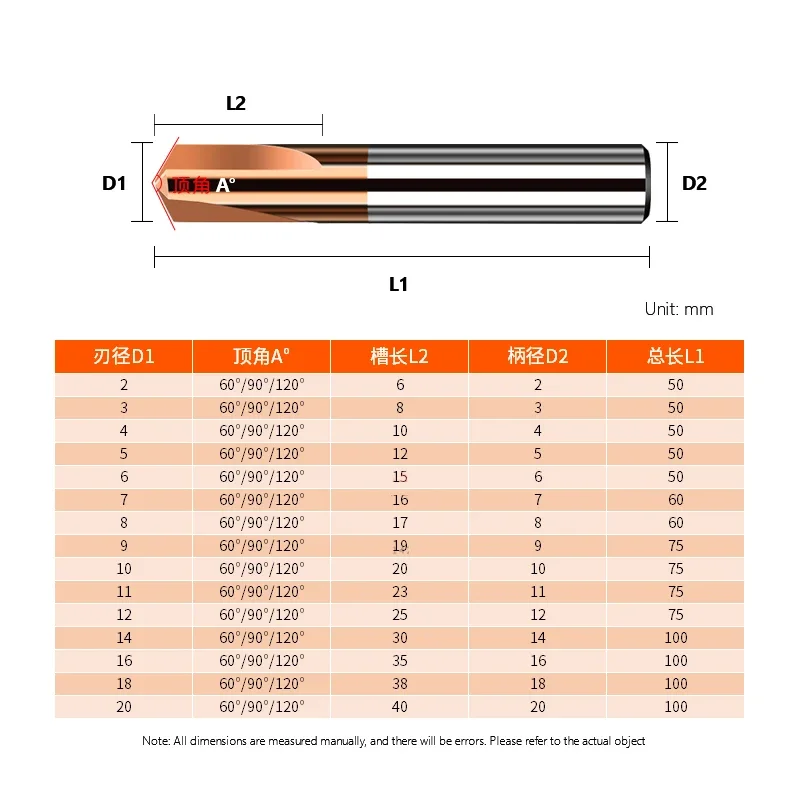 L2

D1

顶角 A°

D2

L1

Unit: mm

| 刃径D1 | 顶角A° | 槽长L2 | 柄径D2 | 总长L1 |
|---|---|---|---|---|
| 2 | 60°/90°/120° | 6 | 2 | 50 |
| 3 | 60°/90°/120° | 8 | 3 | 50 |
| 4 | 60°/90°/120° | 10 | 4 | 50 |
| 5 | 60°/90°/120° | 12 | 5 | 50 |
| 6 | 60°/90°/120° | 15 | 6 | 50 |
| 7 | 60°/90°/120° | 16 | 7 | 60 |
| 8 | 60°/90°/120° | 17 | 8 | 60 |
| 9 | 60°/90°/120° | 19 | 9 | 75 |
| 10 | 60°/90°/120° | 20 | 10 | 75 |
| 11 | 60°/90°/120° | 23 | 11 | 75 |
| 12 | 60°/90°/120° | 25 | 12 | 75 |
| 14 | 60°/90°/120° | 30 | 14 | 100 |
| 16 | 60°/90°/120° | 35 | 16 | 100 |
| 18 | 60°/90°/120° | 38 | 18 | 100 |
| 20 | 60°/90°/120° | 40 | 20 | 100 |

Note: All dimensions are measured manually, and there will be errors. Please refer to the actual object